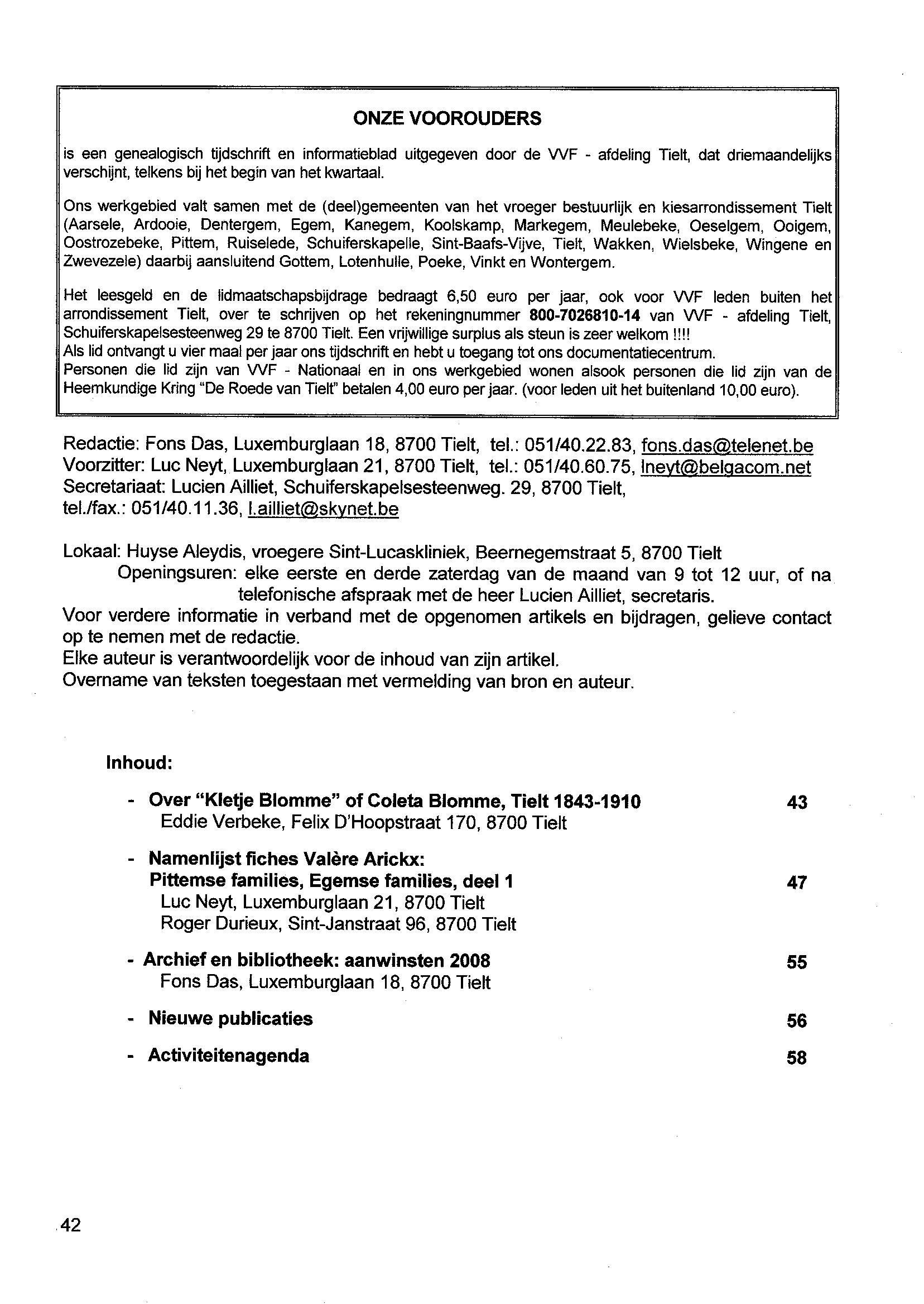 ONZE VOOROUDERS

is een genealogisch tijdschrift en informatieblad uitgegeven door de VVF - afdeling Tielt, dat driemaandelijks verschijnt, telkens bij het begin van het kwartaal.

Ons werkgebied valt samen met de (deel)gemeenten van het vroeger bestuurlijk en kiesarrondissement Tielt (Aarsele, Ardooie, Dentergem, Egem, Kanegem, Koolskamp, Markegem, Meulebeke, Oeselgem, Ooigem, Oostrozebeke, Pittem, Ruiselede, Schuiferskapelle, Sint-Baafs-Vijve, Tielt, Wakken, Wielsbeke, Wingene en Zwevezele) daarbij aansluitend Gottem, Lotenhulle, Poeke, Vinkt en Wontergem.

Het leesgeld en de lidmaatschapsbijdrage bedraagt 6,50 euro per jaar, ook voor VVF leden buiten het arrondissement Tielt, over te schrijven op het rekeningnummer 800-7026810-14 van VVF - afdeling Tielt, Schuiferskapelsesteenweg 29 te 8700 Tielt. Een vrijwillige surplus als steun is zeer welkom !!!!
Als lid ontvangt u vier maal per jaar ons tijdschrift en hebt u toegang tot ons documentatiecentrum.
Personen die lid zijn van VVF - Nationaal en in ons werkgebied wonen alsook personen die lid zijn van de Heemkundige Kring "De Roede van Tielt" betalen 4,00 euro per jaar. (voor leden uit het buitenland 10,00 euro).

Redactie: Fons Das, Luxemburglaan 18, 8700 Tielt, tel.: 051/40.22.83, fons.das@telenet.be
Voorzitter: Luc Neyt, Luxemburglaan 21, 8700 Tielt, tel.: 051/40.60.75, lneyt@belgacom.net
Secretariaat: Lucien Ailliet, Schuiferskapelsesteenweg. 29, 8700 Tielt, tel./fax.: 051/40.11.36, l.ailliet@skynet.be

Lokaal: Huyse Aleydis, vroegere Sint-Lucaskliniek, Beernegemstraat 5, 8700 Tielt
Openingsuren: elke eerste en derde zaterdag van de maand van 9 tot 12 uur, of na telefonische afspraak met de heer Lucien Ailliet, secretaris.
Voor verdere informatie in verband met de opgenomen artikels en bijdragen, gelieve contact op te nemen met de redactie.
Elke auteur is verantwoordelijk voor de inhoud van zijn artikel.
Overname van teksten toegestaan met vermelding van bron en auteur.

Inhoud:

- Over "Kletje Blomme" of Coleta Blomme, Tielt 1843-1910 43
Eddie Verbeke, Felix D'Hoopstraat 170, 8700 Tielt

- Namenlijst fiches Valère Arickx:
Pittemse families, Egemse families, deel 1 47
Luc Neyt, Luxemburglaan 21, 8700 Tielt
Roger Durieux, Sint-Janstraat 96, 8700 Tielt

- Archief en bibliotheek: aanwinsten 2008 55
Fons Das, Luxemburglaan 18, 8700 Tielt

- Nieuwe publicaties 56

- Activiteitenagenda 58

42